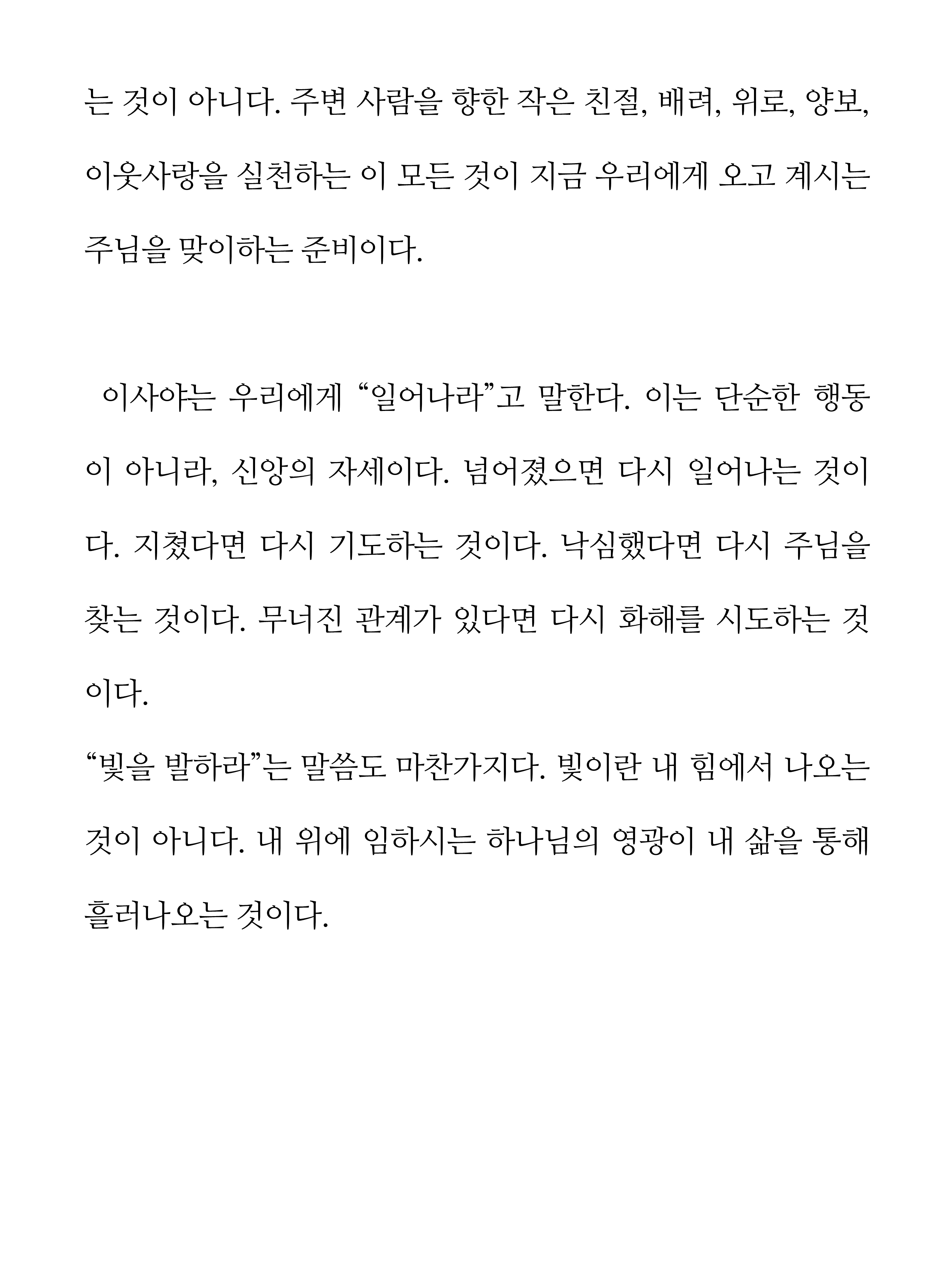 는 것이 아니다. 주변 사람을 향한 작은 친절, 배려, 위로, 양보, 이웃사랑을 실천하는 이 모든 것이 지금 우리에게 오고 계시는 주님을 맞이하는 준비이다.

이사야는 우리에게 “일어나라”고 말한다. 이는 단순한 행동이 아니라, 신앙의 자세이다. 넘어졌으면 다시 일어나는 것이다. 지쳤다면 다시 기도하는 것이다. 낙심했다면 다시 주님을 찾는 것이다. 무너진 관계가 있다면 다시 화해를 시도하는 것이다.
“빛을 발하라”는 말씀도 마찬가지다. 빛이란 내 힘에서 나오는 것이 아니다. 내 위에 임하시는 하나님의 영광이 내 삶을 통해 흘러나오는 것이다.